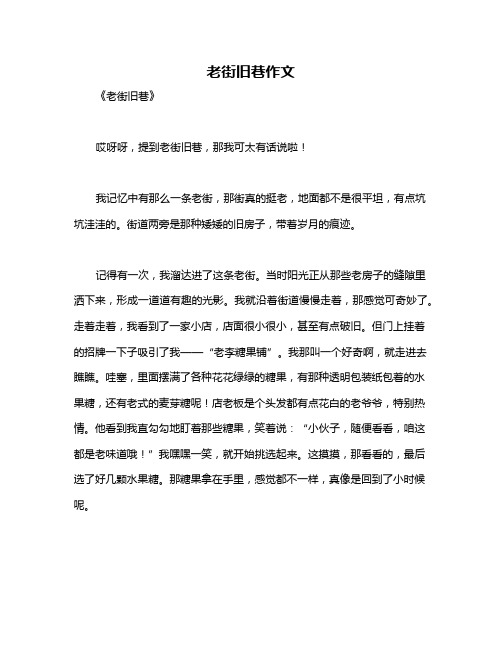 老街旧巷作文

《老街旧巷》

哎呀呀，提到老街旧巷，那我可太有话说啦！

我记忆中有那么一条老街，那街真的挺老，地面都不是很平坦，有点坑坑洼洼的。街道两旁是那种矮矮的旧房子，带着岁月的痕迹。

记得有一次，我溜达进了这条老街。当时阳光正从那些老房子的缝隙里洒下来，形成一道道有趣的光影。我就沿着街道慢慢走着，那感觉可奇妙了。走着走着，我看到了一家小店，店面很小很小，甚至有点破旧。但门上挂着的招牌一下子吸引了我——“老李糖果铺”。我那叫一个好奇啊，就走进去瞧瞧。哇塞，里面摆满了各种花花绿绿的糖果，有那种透明包装纸包着的水果糖，还有老式的麦芽糖呢！店老板是个头发都有点花白的老爷爷，特别热情。他看到我直勾勾地盯着那些糖果，笑着说：“小伙子，随便看看，咱这都是老味道哦！”我嘿嘿一笑，就开始挑选起来。这摸摸，那看看的，最后选了好几颗水果糖。那糖果拿在手里，感觉都不一样，真像是回到了小时候呢。